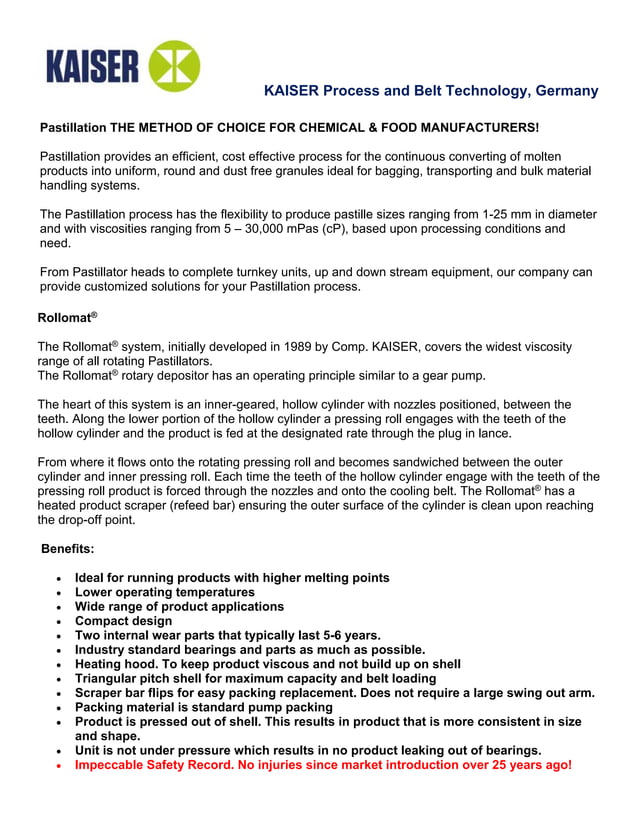 KAISER

KAISER Process and Belt Technology, Germany

Pastillation THE METHOD OF CHOICE FOR CHEMICAL & FOOD MANUFACTURERS!

Pastillation provides an efficient, cost effective process for the continuous converting of molten products into uniform, round and dust free granules ideal for bagging, transporting and bulk material handling systems.

The Pastillation process has the flexibility to produce pastille sizes ranging from 1-25 mm in diameter and with viscosities ranging from 5 – 30,000 mPas (cP), based upon processing conditions and need.

From Pastillator heads to complete turnkey units, up and down stream equipment, our company can provide customized solutions for your Pastillation process.

Rollomat®

The Rollomat® system, initially developed in 1989 by Comp. KAISER, covers the widest viscosity range of all rotating Pastillators.
The Rollomat® rotary depositor has an operating principle similar to a gear pump.

The heart of this system is an inner-geared, hollow cylinder with nozzles positioned, between the teeth. Along the lower portion of the hollow cylinder a pressing roll engages with the teeth of the hollow cylinder and the product is fed at the designated rate through the plug in lance.

From where it flows onto the rotating pressing roll and becomes sandwiched between the outer cylinder and inner pressing roll. Each time the teeth of the hollow cylinder engage with the teeth of the pressing roll product is forced through the nozzles and onto the cooling belt. The Rollomat® has a heated product scraper (refeed bar) ensuring the outer surface of the cylinder is clean upon reaching the drop-off point.

Benefits:

• Ideal for running products with higher melting points
• Lower operating temperatures
• Wide range of product applications
• Compact design
• Two internal wear parts that typically last 5-6 years.
• Industry standard bearings and parts as much as possible.
• Heating hood. To keep product viscous and not build up on shell
• Triangular pitch shell for maximum capacity and belt loading
• Scraper bar flips for easy packing replacement. Does not require a large swing out arm.
• Packing material is standard pump packing
• Product is pressed out of shell. This results in product that is more consistent in size and shape.
• Unit is not under pressure which results in no product leaking out of bearings.
• Impeccable Safety Record. No injuries since market introduction over 25 years ago!